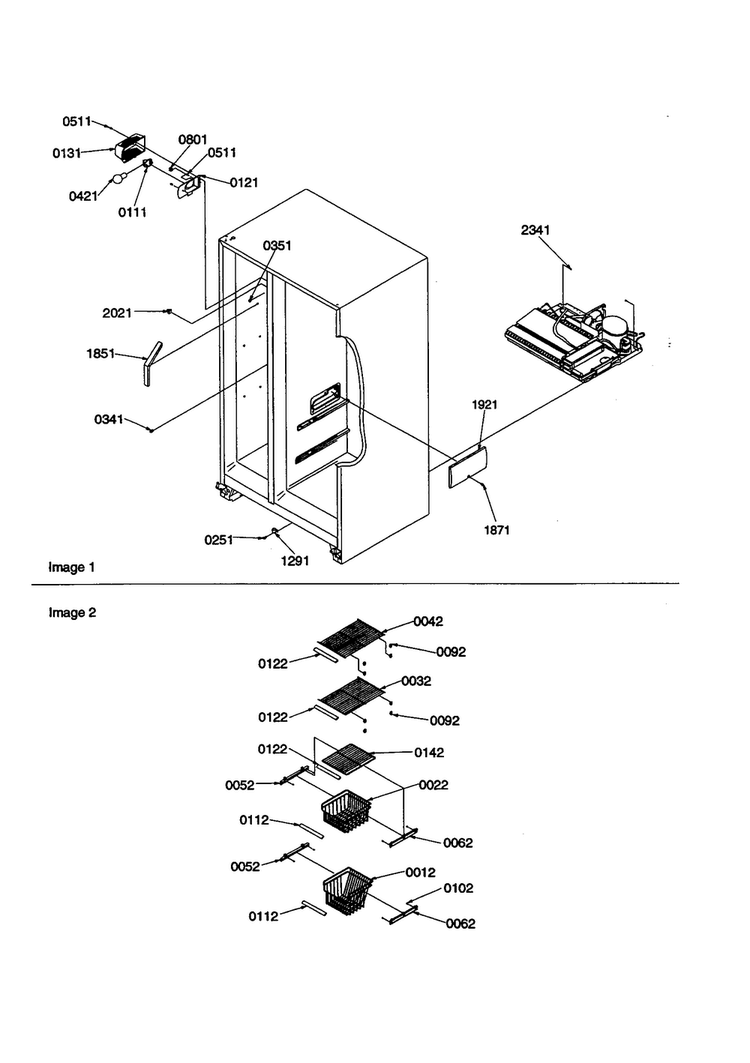 0511
0131
0801
0511
0121
0421
0111
0351
2341
2021
1851
0341
1921
1871
0251
1291
Image 1

Image 2
0042
0122
0092
0032
0122
0092
0122
0142
0052
0022
0112
0062
0052
0012
0102
0112
0062